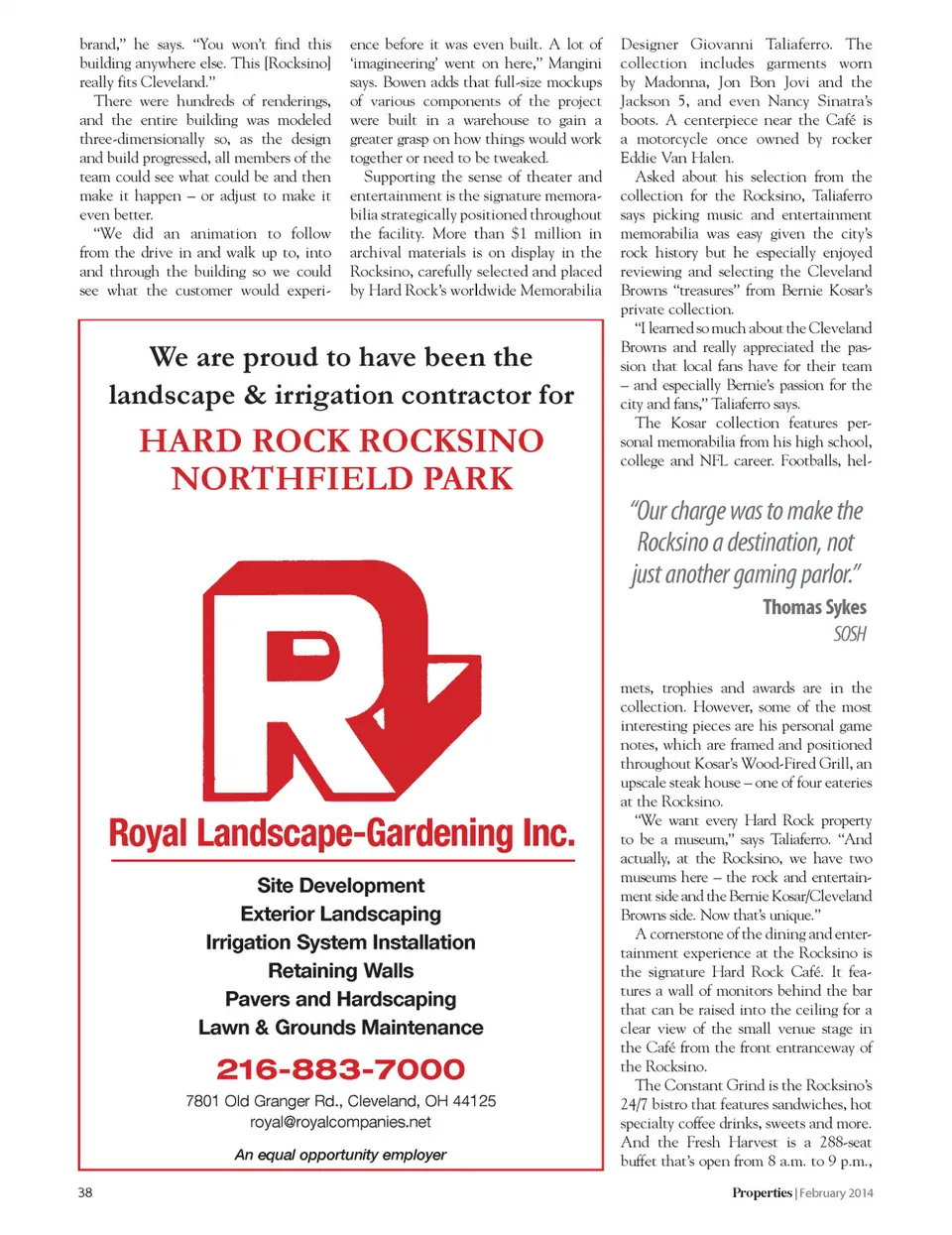 brand," he says. "You won't find this building anywhere else. This [Rocksino] really fits Cleveland."

There were hundreds of renderings, and the entire building was modeled three-dimensionally so, as the design and build progressed, all members of the team could see what could be and then make it happen – or adjust to make it even better.

"We did an animation to follow from the drive in and walk up to, into and through the building so we could see what the customer would experience before it was even built. A lot of 'imagineering' went on here," Mangini says. Bowen adds that full-size mockups of various components of the project were built in a warehouse to gain a greater grasp on how things would work together or need to be tweaked.

Supporting the sense of theater and entertainment is the signature memorabilia strategically positioned throughout the facility. More than $1 million in archival materials is on display in the Rocksino, carefully selected and placed by Hard Rock's worldwide Memorabilia Designer Giovanni Taliaferro. The collection includes garments worn by Madonna, Jon Bon Jovi and the Jackson 5, and even Nancy Sinatra's boots. A centerpiece near the Café is a motorcycle once owned by rocker Eddie Van Halen.

Asked about his selection from the collection for the Rocksino, Taliaferro says picking music and entertainment memorabilia was easy given the city's rock history but he especially enjoyed reviewing and selecting the Cleveland Browns "treasures" from Bernie Kosar's private collection.

"I learned so much about the Cleveland Browns and really appreciated the passion that local fans have for their team – and especially Bernie's passion for the city and fans," Taliaferro says.

The Kosar collection features personal memorabilia from his high school, college and NFL career. Footballs, helmets, trophies and awards are in the collection. However, some of the most interesting pieces are his personal game notes, which are framed and positioned throughout Kosar's Wood-Fired Grill, an upscale steak house – one of four eateries at the Rocksino.

"We want every Hard Rock property to be a museum," says Taliaferro. "And actually, at the Rocksino, we have two museums here – the rock and entertainment side and the Bernie Kosar/Cleveland Browns side. Now that's unique."

A cornerstone of the dining and entertainment experience at the Rocksino is the signature Hard Rock Café. It features a wall of monitors behind the bar that can be raised into the ceiling for a clear view of the small venue stage in the Café from the front entranceway of the Rocksino.

The Constant Grind is the Rocksino's 24/7 bistro that features sandwiches, hot specialty coffee drinks, sweets and more. And the Fresh Harvest is a 288-seat buffet that's open from 8 a.m. to 9 p.m.,

"Our charge was to make the Rocksino a destination, not just another gaming parlor."
Thomas Sykes
SOSH

We are proud to have been the landscape & irrigation contractor for
HARD ROCK ROCKSINO NORTHFIELD PARK

R

Royal Landscape-Gardening Inc.
Site Development
Exterior Landscaping
Irrigation System Installation
Retaining Walls
Pavers and Hardscaping
Lawn & Grounds Maintenance
216-883-7000
7801 Old Granger Rd., Cleveland, OH 44125
royal@royalcompanies.net
An equal opportunity employer

38

Properties | February 2014